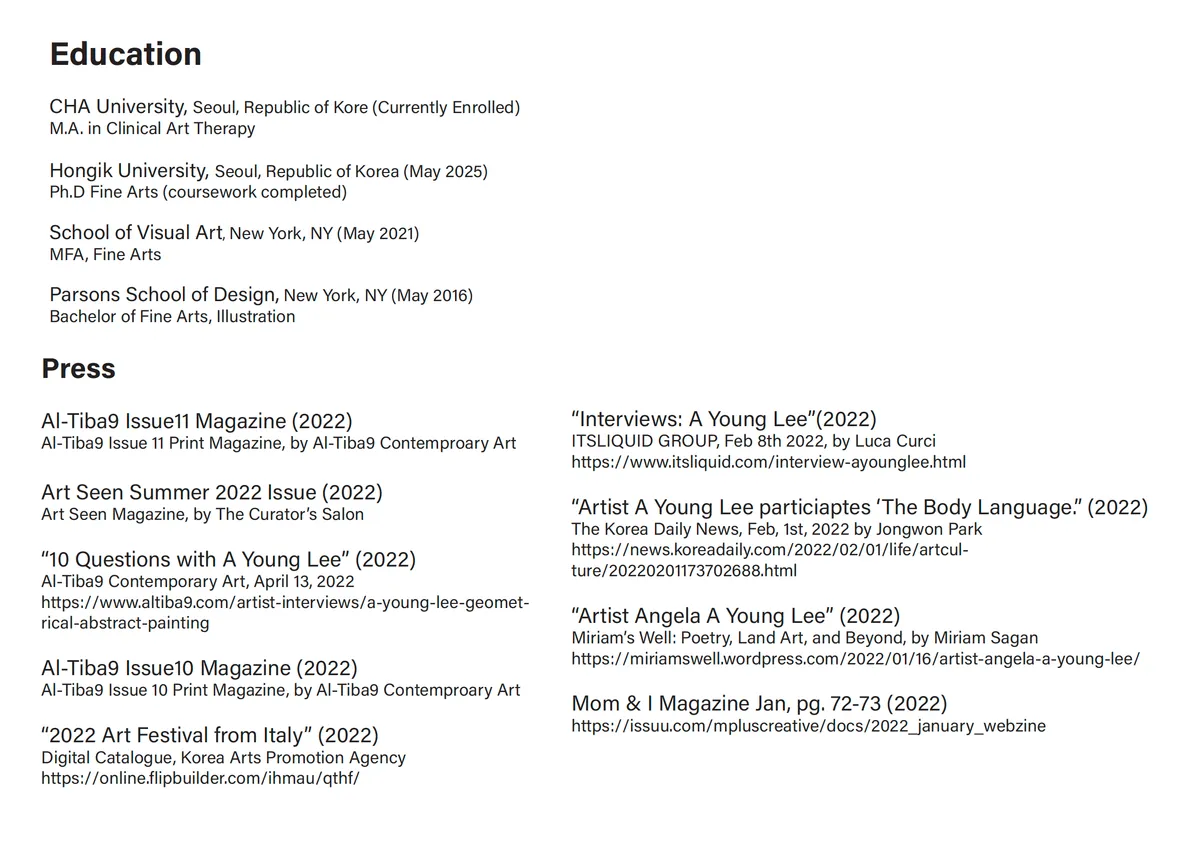 Education

CHA University, Seoul, Republic of Kore (Currently Enrolled)
M.A. in Clinical Art Therapy

Hongik University, Seoul, Republic of Korea (May 2025)
Ph.D Fine Arts (coursework completed)

School of Visual Art, New York, NY (May 2021)
MFA, Fine Arts

Parsons School of Design, New York, NY (May 2016)
Bachelor of Fine Arts, Illustration

Press

Al-Tiba9 Issue11 Magazine (2022)
Al-Tiba9 Issue 11 Print Magazine, by Al-Tiba9 Contemproary Art

Art Seen Summer 2022 Issue (2022)
Art Seen Magazine, by The Curator's Salon

"10 Questions with A Young Lee" (2022)
Al-Tiba9 Contemporary Art, April 13, 2022
https://www.altiba9.com/artist-interviews/a-young-lee-geometrical-abstract-painting

Al-Tiba9 Issue10 Magazine (2022)
Al-Tiba9 Issue 10 Print Magazine, by Al-Tiba9 Contemproary Art

"2022 Art Festival from Italy" (2022)
Digital Catalogue, Korea Arts Promotion Agency
https://online.flipbuilder.com/ihmau/qthf/

"Interviews: A Young Lee"(2022)
ITSLIQUID GROUP, Feb 8th 2022, by Luca Curci
https://www.itsliquid.com/interview-ayounglee.html

"Artist A Young Lee particiaptes 'The Body Language." (2022)
The Korea Daily News, Feb, 1st, 2022 by Jongwon Park
https://news.koreadaily.com/2022/02/01/life/artculture/20220201173702688.html

"Artist Angela A Young Lee" (2022)
Miriam's Well: Poetry, Land Art, and Beyond, by Miriam Sagan
https://miriamswell.wordpress.com/2022/01/16/artist-angela-a-young-lee/

Mom & I Magazine Jan, pg. 72-73 (2022)
https://issuu.com/mpluscreative/docs/2022_january_webzine